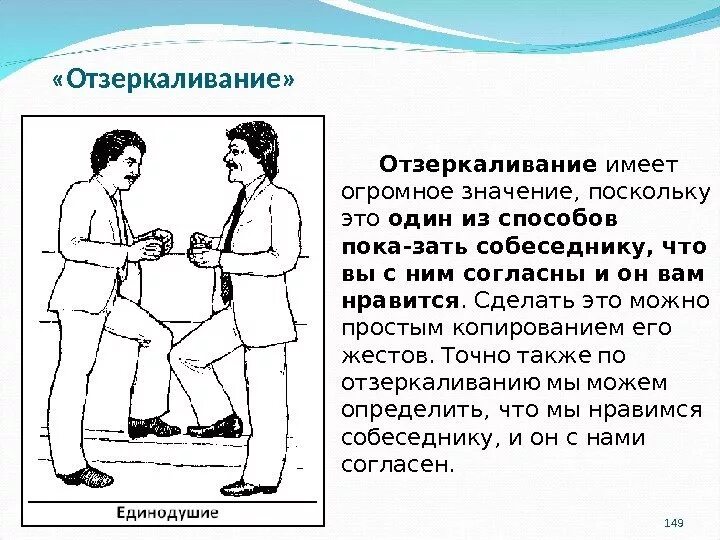 «Отзеркаливание»

Единодушие

Отзеркаливание имеет огромное значение, поскольку это один из способов пока-зать собеседнику, что вы с ним согласны и он вам нравится. Сделать это можно простым копированием его жестов. Точно также по отзеркаливанию мы можем определить, что мы нравимся собеседнику, и он с нами согласен.

149